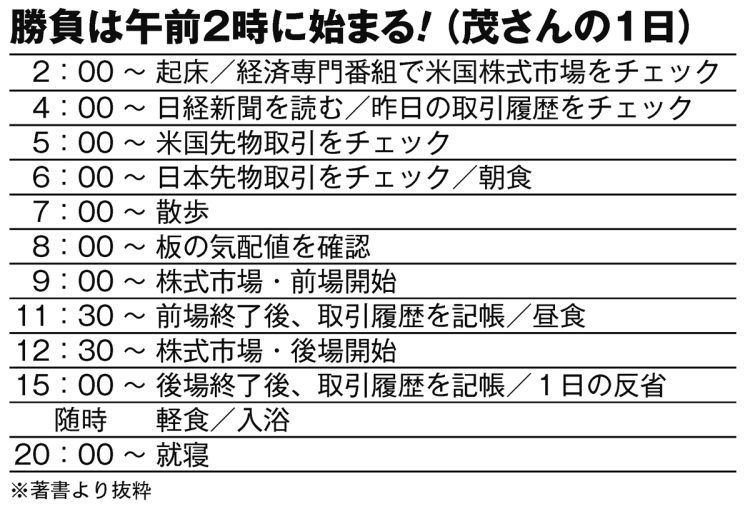 勝負は午前2時に始まる!(茂さんの1日)

| | |
|---|---|
| 2:00 ~ | 起床/経済専門番組で米国株式市場をチェック |
| 4:00 ~ | 日経新聞を読む/昨日の取引履歴をチェック |
| 5:00 ~ | 米国先物取引をチェック |
| 6:00 ~ | 日本先物取引をチェック/朝食 |
| 7:00 ~ | 散歩 |
| 8:00 ~ | 板の気配値を確認 |
| 9:00 ~ | 株式市場・前場開始 |
| 11:30 ~ | 前場終了後、取引履歴を記帳/昼食 |
| 12:30 ~ | 株式市場・後場開始 |
| 15:00 ~ | 後場終了後、取引履歴を記帳/1日の反省 |
| 随時 | 軽食/入浴 |
| 20:00 ~ | 就寝 |

※著書より抜粋